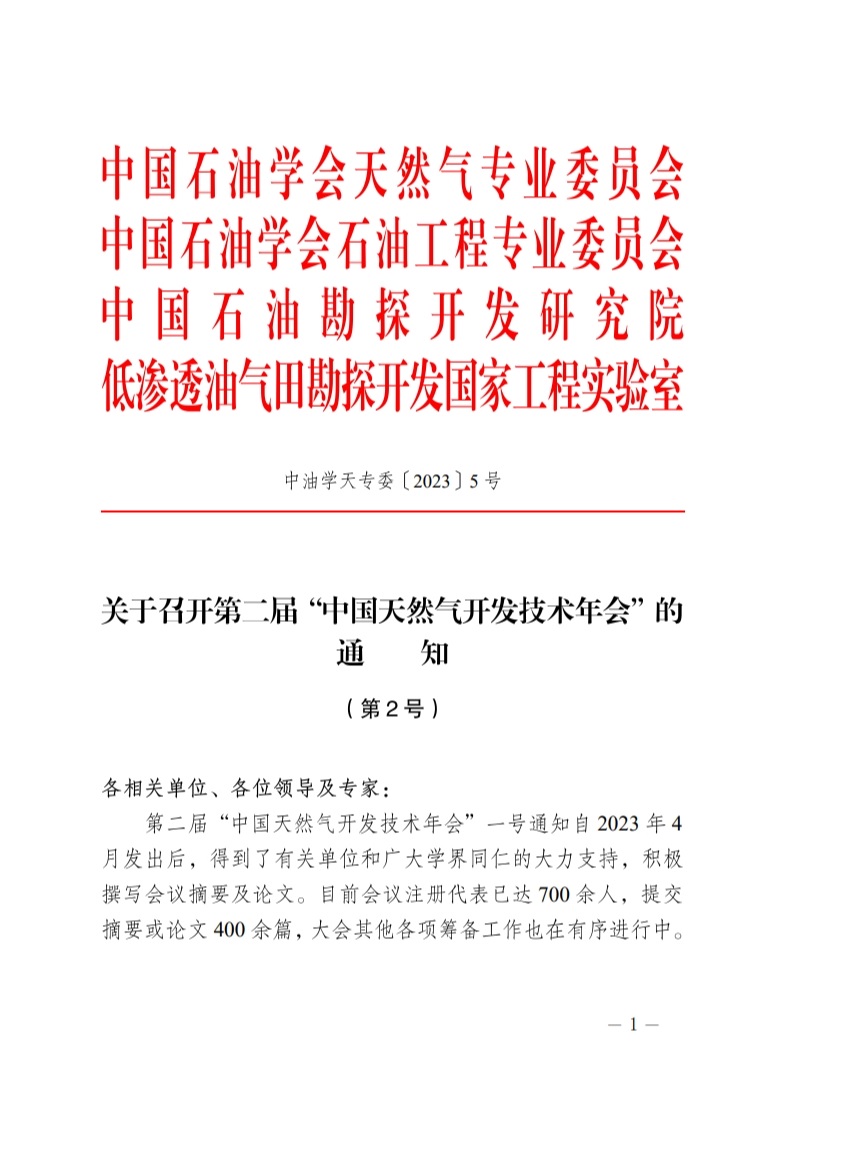 中国石油学会天然气专业委员会
中国石油学会石油工程专业委员会
中国石油勘探开发研究院
低渗透油气田勘探开发国家工程实验室

中油学天专委〔2023〕5号

关于召开第二届“中国天然气开发技术年会”的通 知

（第2号）

各相关单位、各位领导及专家：

第二届“中国天然气开发技术年会”一号通知自2023年4月发出后，得到了有关单位和广大学界同仁的大力支持，积极撰写会议摘要及论文。目前会议注册代表已达700余人，提交摘要或论文400余篇，大会其他各项筹备工作也在有序进行中。

— 1 —